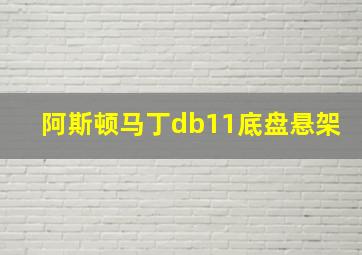 阿斯顿马丁db11底盘悬架